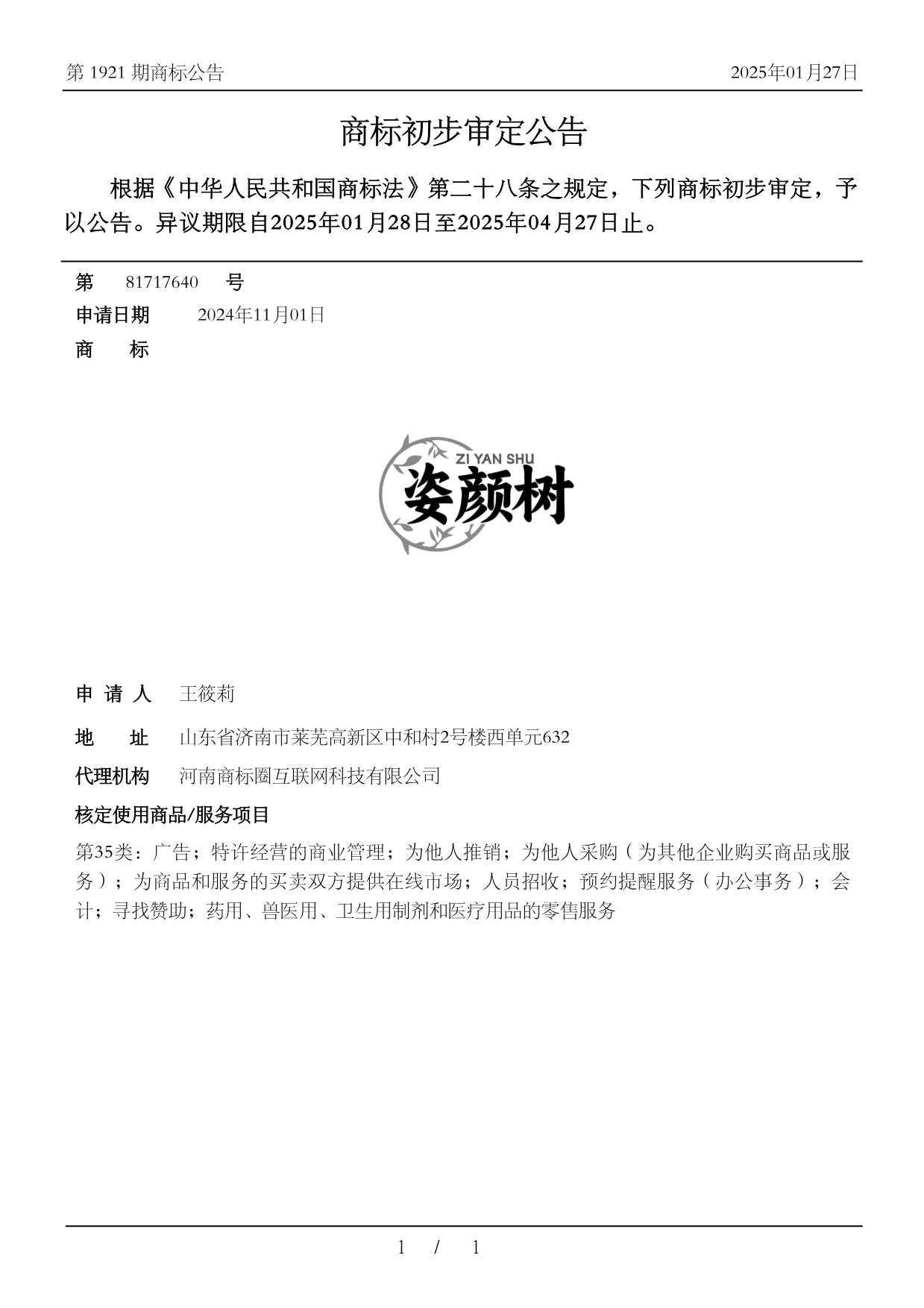 第 1921 期商标公告

2025年01月27日

商标初步审定公告

根据《中华人民共和国商标法》第二十八条之规定，下列商标初步审定，予以公告。异议期限自2025年01月28日至2025年04月27日止。

第 81717640 号

申请日期 2024年11月01日

商 标

ZI YAN SHU
姿颜树

申 请 人 王筱莉

地 址 山东省济南市莱芜高新区中和村2号楼西单元632

代理机构 河南商标圈互联网科技有限公司

核定使用商品/服务项目

第35类：广告；特许经营的商业管理；为他人推销；为他人采购（为其他企业购买商品或服务）；为商品和服务的买卖双方提供在线市场；人员招收；预约提醒服务（办公事务）；会计；寻找赞助；药用、兽医用、卫生用制剂和医疗用品的零售服务

1 / 1